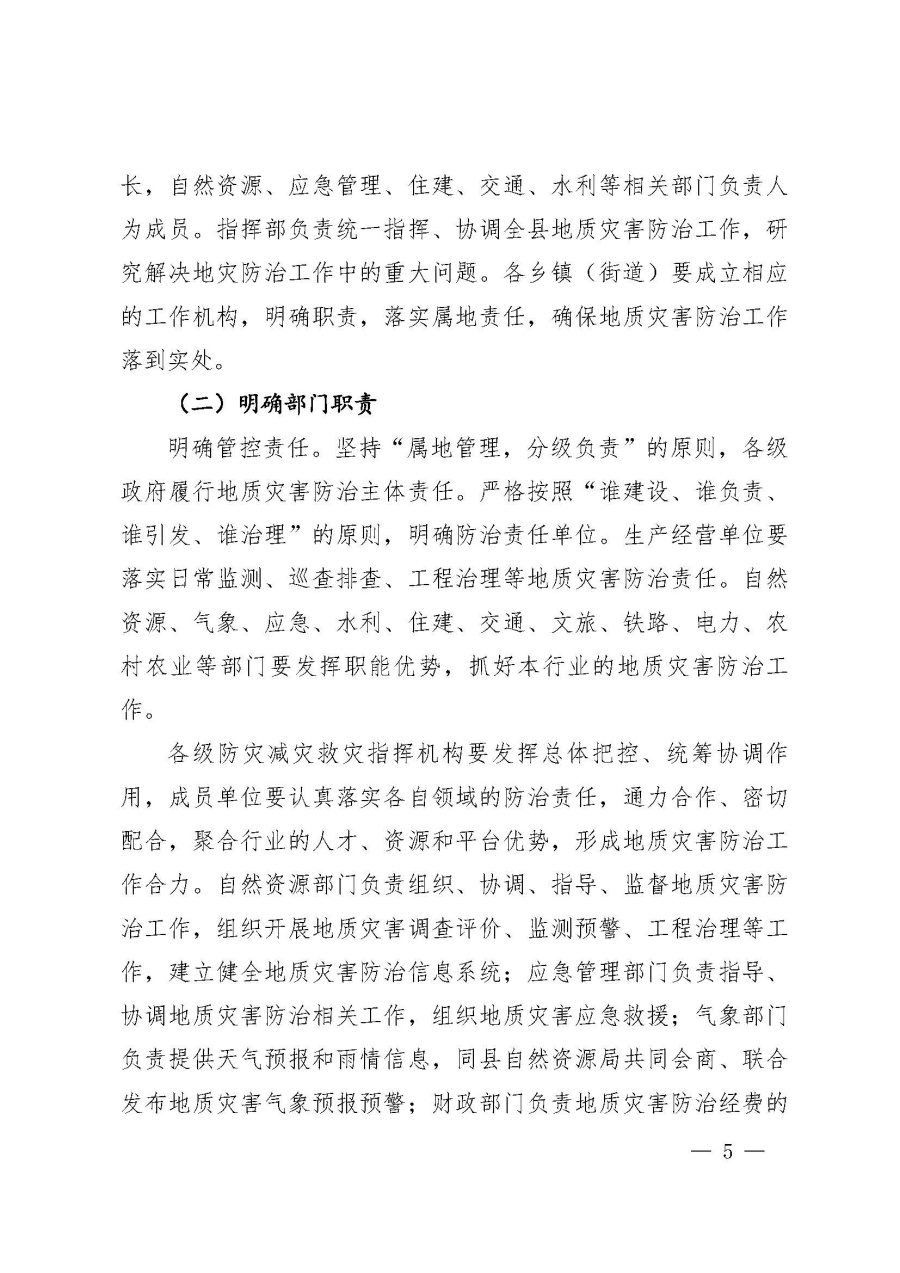 长，自然资源、应急管理、住建、交通、水利等相关部门负责人为成员。指挥部负责统一指挥、协调全县地质灾害防治工作，研究解决地灾防治工作中的重大问题。各乡镇（街道）要成立相应的工作机构，明确职责，落实属地责任，确保地质灾害防治工作落到实处。

（二）明确部门职责

明确管控责任。坚持“属地管理，分级负责”的原则，各级政府履行地质灾害防治主体责任。严格按照“谁建设、谁负责、谁引发、谁治理”的原则，明确防治责任单位。生产经营单位要落实日常监测、巡查排查、工程治理等地质灾害防治责任。自然资源、气象、应急、水利、住建、交通、文旅、铁路、电力、农村农业等部门要发挥职能优势，抓好本行业的地质灾害防治工作。

各级防灾减灾救灾指挥机构要发挥总体把控、统筹协调作用，成员单位要认真落实各自领域的防治责任，通力合作、密切配合，聚合行业的人才、资源和平台优势，形成地质灾害防治工作合力。自然资源部门负责组织、协调、指导、监督地质灾害防治工作，组织开展地质灾害调查评价、监测预警、工程治理等工作，建立健全地质灾害防治信息系统；应急管理部门负责指导、协调地质灾害防治相关工作，组织地质灾害应急救援；气象部门负责提供天气预报和雨情信息，同县自然资源局共同会商、联合发布地质灾害气象预报预警；财政部门负责地质灾害防治经费的

— 5 —